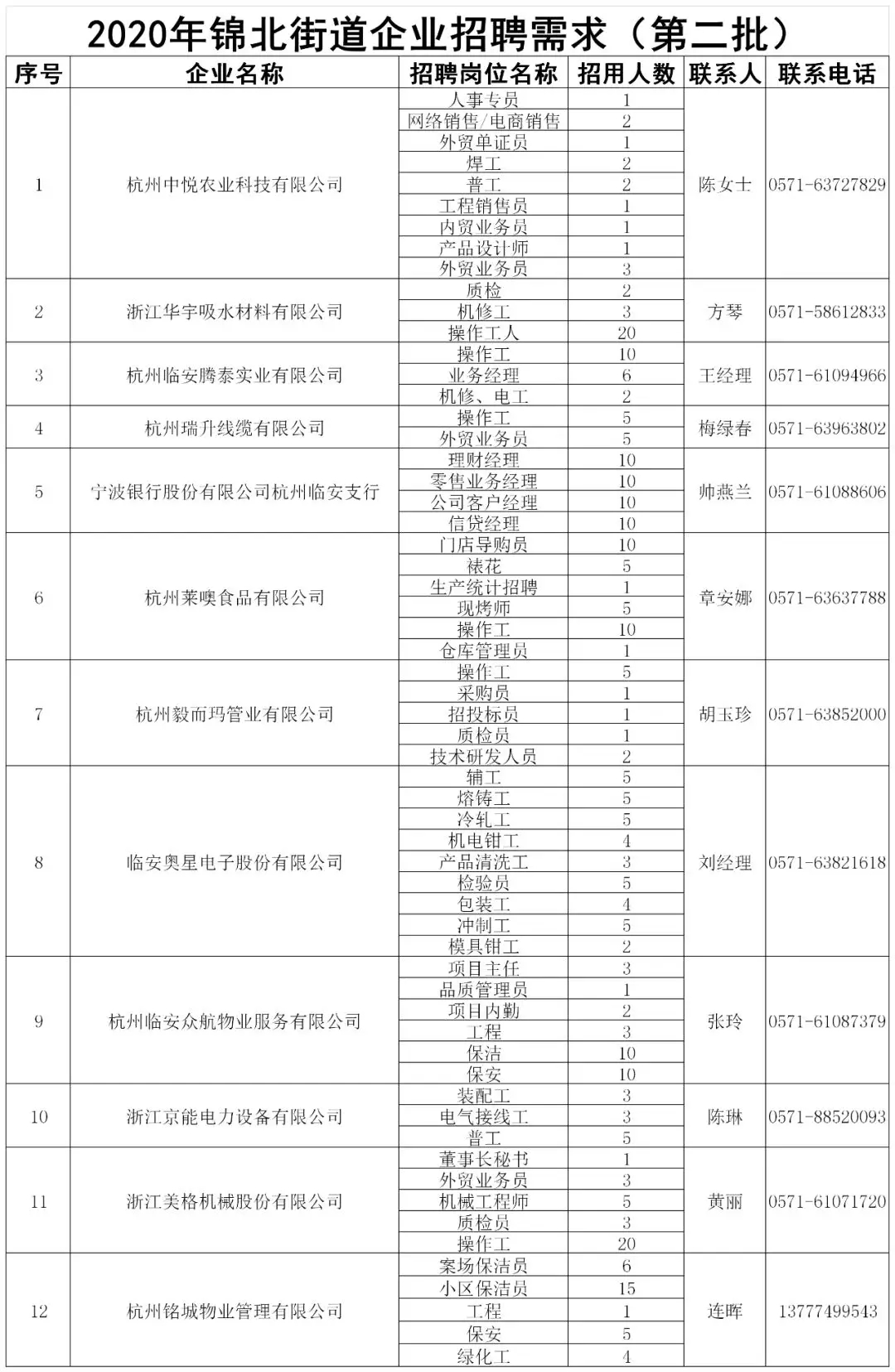 2020年锦北街道企业招聘需求（第二批）

| 序号 | 企业名称 | 招聘岗位名称 | 招用人数 | 联系人 | 联系电话 |
|---|---|---|---|---|---|
| 1 | 杭州中悦农业科技有限公司 | 人事专员 | 1 | 陈女士 | 0571-63727829 |
| | | 网络销售/电商销售 | 2 | | |
| | | 外贸单证员 | 1 | | |
| | | 焊工 | 2 | | |
| | | 普工 | 2 | | |
| | | 工程销售员 | 1 | | |
| | | 内贸业务员 | 1 | | |
| | | 产品设计师 | 1 | | |
| | | 外贸业务员 | 3 | | |
| 2 | 浙江华宇吸水材料有限公司 | 质检 | 2 | 方琴 | 0571-58612833 |
| | | 机修工 | 3 | | |
| | | 操作工人 | 20 | | |
| 3 | 杭州临安腾泰实业有限公司 | 操作工 | 10 | 王经理 | 0571-61094966 |
| | | 业务经理 | 6 | | |
| | | 机修、电工 | 2 | | |
| 4 | 杭州瑞升线缆有限公司 | 操作工 | 5 | 梅绿春 | 0571-63963802 |
| | | 外贸业务员 | 5 | | |
| 5 | 宁波银行股份有限公司杭州临安支行 | 理财经理 | 10 | 帅燕兰 | 0571-61088606 |
| | | 零售业务经理 | 10 | | |
| | | 公司客户经理 | 10 | | |
| | | 信贷经理 | 10 | | |
| 6 | 杭州莱噢食品有限公司 | 门店导购员 | 10 | 章安娜 | 0571-63637788 |
| | | 裱花 | 5 | | |
| | | 生产统计招聘 | 1 | | |
| | | 现烤师 | 5 | | |
| | | 操作工 | 10 | | |
| | | 仓库管理员 | 1 | | |
| 7 | 杭州毅而玛管业有限公司 | 操作工 | 5 | 胡玉珍 | 0571-63852000 |
| | | 采购员 | 1 | | |
| | | 招投标员 | 1 | | |
| | | 质检员 | 1 | | |
| | | 技术研发人员 | 2 | | |
| 8 | 临安奥星电子股份有限公司 | 辅工 | 5 | 刘经理 | 0571-63821618 |
| | | 熔铸工 | 5 | | |
| | | 冷轧工 | 5 | | |
| | | 机电钳工 | 4 | | |
| | | 产品清洗工 | 3 | | |
| | | 检验员 | 5 | | |
| | | 包装工 | 4 | | |
| | | 冲制工 | 5 | | |
| | | 模具钳工 | 2 | | |
| 9 | 杭州临安众航物业服务有限公司 | 项目主任 | 3 | 张玲 | 0571-61087379 |
| | | 品质管理员 | 1 | | |
| | | 项目内勤 | 2 | | |
| | | 工程 | 3 | | |
| | | 保洁 | 10 | | |
| | | 保安 | 10 | | |
| 10 | 浙江京能电力设备有限公司 | 装配工 | 3 | 陈琳 | 0571-88520093 |
| | | 电气接线工 | 3 | | |
| | | 普工 | 5 | | |
| 11 | 浙江美格机械股份有限公司 | 董事长秘书 | 1 | 黄丽 | 0571-61071720 |
| | | 外贸业务员 | 3 | | |
| | | 机械工程师 | 5 | | |
| | | 质检员 | 3 | | |
| | | 操作工 | 20 | | |
| 12 | 杭州铭城物业管理有限公司 | 案场保洁员 | 6 | 连晖 | 13777499543 |
| | | 小区保洁员 | 15 | | |
| | | 工程 | 1 | | |
| | | 保安 | 5 | | |
| | | 绿化工 | 4 | | |